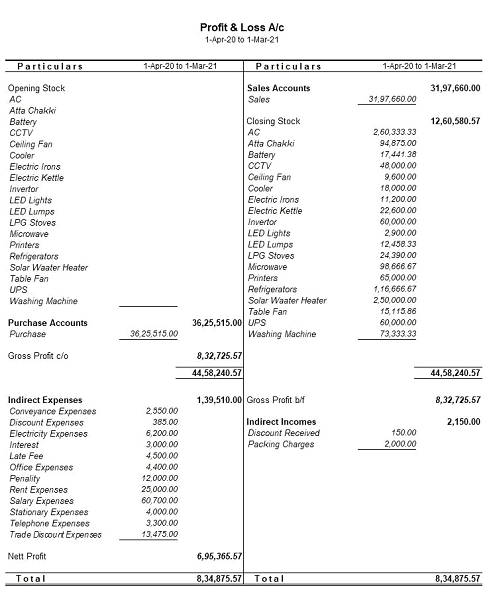 Profit & Loss A/c
1-Apr-20 to 1-Mar-21

| Particulars | 1-Apr-20 to 1-Mar-21 | | Particulars | 1-Apr-20 to 1-Mar-21 | |
|---|---|---|---|---|---|
| Opening Stock | | | Sales Accounts | | 31,97,660.00 |
| AC | | | Sales | 31,97,660.00 | |
| Atta Chakki | | | | | |
| Battery | | | Closing Stock | | 12,60,580.57 |
| CCTV | | | AC | 2,60,333.33 | |
| Ceiling Fan | | | Atta Chakki | 94,875.00 | |
| Cooler | | | Battery | 17,441.38 | |
| Electric Irons | | | CCTV | 48,000.00 | |
| Electric Kettle | | | Ceiling Fan | 9,600.00 | |
| Invertor | | | Cooler | 18,000.00 | |
| LED Lights | | | Electric Irons | 11,200.00 | |
| LED Lumps | | | Electric Kettle | 22,600.00 | |
| LPG Stoves | | | Invertor | 60,000.00 | |
| Microwave | | | LED Lights | 2,900.00 | |
| Printers | | | LED Lumps | 12,458.33 | |
| Refrigerators | | | LPG Stoves | 24,390.00 | |
| Solar Waater Heater | | | Microwave | 98,666.67 | |
| Table Fan | | | Printers | 65,000.00 | |
| UPS | | | Refrigerators | 1,16,666.67 | |
| Washing Machine | | | Solar Waater Heater | 2,50,000.00 | |
| | | | Table Fan | 15,115.86 | |
| Purchase Accounts | | 36,25,515.00 | UPS | 60,000.00 | |
| Purchase | 36,25,515.00 | | Washing Machine | 73,333.33 | |
| Gross Profit c/o | | 8,32,725.57 | | | |
| | | 44,58,240.57 | | | 44,58,240.57 |
| Indirect Expenses | | 1,39,510.00 | Gross Profit b/f | | 8,32,725.57 |
| Conveyance Expenses | 2,550.00 | | | | |
| Discount Expenses | 385.00 | | Indirect Incomes | | 2,150.00 |
| Electricity Expenses | 6,200.00 | | Discount Received | 150.00 | |
| Interest | 3,000.00 | | Packing Charges | 2,000.00 | |
| Late Fee | 4,500.00 | | | | |
| Office Expenses | 4,400.00 | | | | |
| Penality | 12,000.00 | | | | |
| Rent Expenses | 25,000.00 | | | | |
| Salary Expenses | 60,700.00 | | | | |
| Stationary Expenses | 4,000.00 | | | | |
| Telephone Expenses | 3,300.00 | | | | |
| Trade Discount Expenses | 13,475.00 | | | | |
| Nett Profit | | 6,95,365.57 | | | |
| Total | | 8,34,875.57 | Total | | 8,34,875.57 |